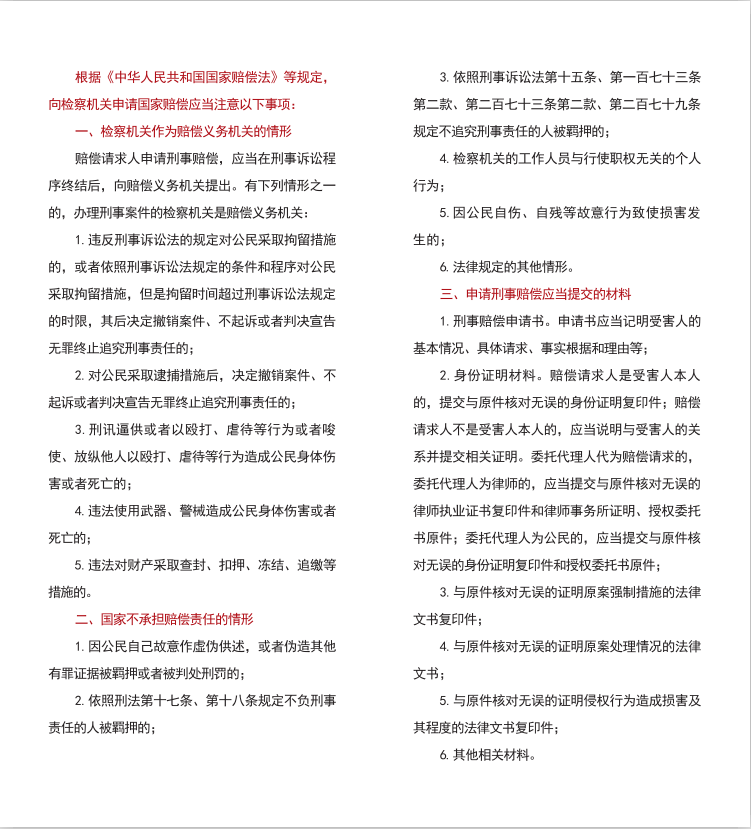 根据《中华人民共和国国家赔偿法》等规定，向检察机关申请国家赔偿应当注意以下事项：

一、检察机关作为赔偿义务机关的情形

赔偿请求人申请刑事赔偿，应当在刑事诉讼程序终结后，向赔偿义务机关提出。有下列情形之一的，办理刑事案件的检察机关是赔偿义务机关：

1. 违反刑事诉讼法的规定对公民采取拘留措施的，或者依照刑事诉讼法规定的条件和程序对公民采取拘留措施，但是拘留时间超过刑事诉讼法规定的时限，其后决定撤销案件、不起诉或者判决宣告无罪终止追究刑事责任的；

2. 对公民采取逮捕措施后，决定撤销案件、不起诉或者判决宣告无罪终止追究刑事责任的；

3. 刑讯逼供或者以殴打、虐待等行为或者唆使、放纵他人以殴打、虐待等行为造成公民身体伤害或者死亡的；

4. 违法使用武器、警械造成公民身体伤害或者死亡的；

5. 违法对财产采取查封、扣押、冻结、追缴等措施的。

二、国家不承担赔偿责任的情形

1. 因公民自己故意作虚伪供述，或者伪造其他有罪证据被羁押或者被判处刑罚的；

2. 依照刑法第十七条、第十八条规定不负刑事责任的人被羁押的；

3. 依照刑事诉讼法第十五条、第一百七十三条第二款、第二百七十三条第二款、第二百七十九条规定不追究刑事责任的人被羁押的；

4. 检察机关的工作人员与行使职权无关的个人行为；

5. 因公民自伤、自残等故意行为致使损害发生的；

6. 法律规定的其他情形。

三、申请刑事赔偿应当提交的材料

1. 刑事赔偿申请书。申请书应当记明受害人的基本情况、具体请求、事实根据和理由等；

2. 身份证明材料。赔偿请求人是受害人本人的，提交与原件核对无误的身份证明复印件；赔偿请求人不是受害人本人的，应当说明与受害人的关系并提交相关证明。委托代理人代为赔偿请求的，委托代理人为律师的，应当提交与原件核对无误的律师执业证书复印件和律师事务所证明、授权委托书原件；委托代理人为公民的，应当提交与原件核对无误的身份证明复印件和授权委托书原件；

3. 与原件核对无误的证明原案强制措施的法律文书复印件；

4. 与原件核对无误的证明原案处理情况的法律文书；

5. 与原件核对无误的证明侵权行为造成损害及其程度的法律文书复印件；

6. 其他相关材料。